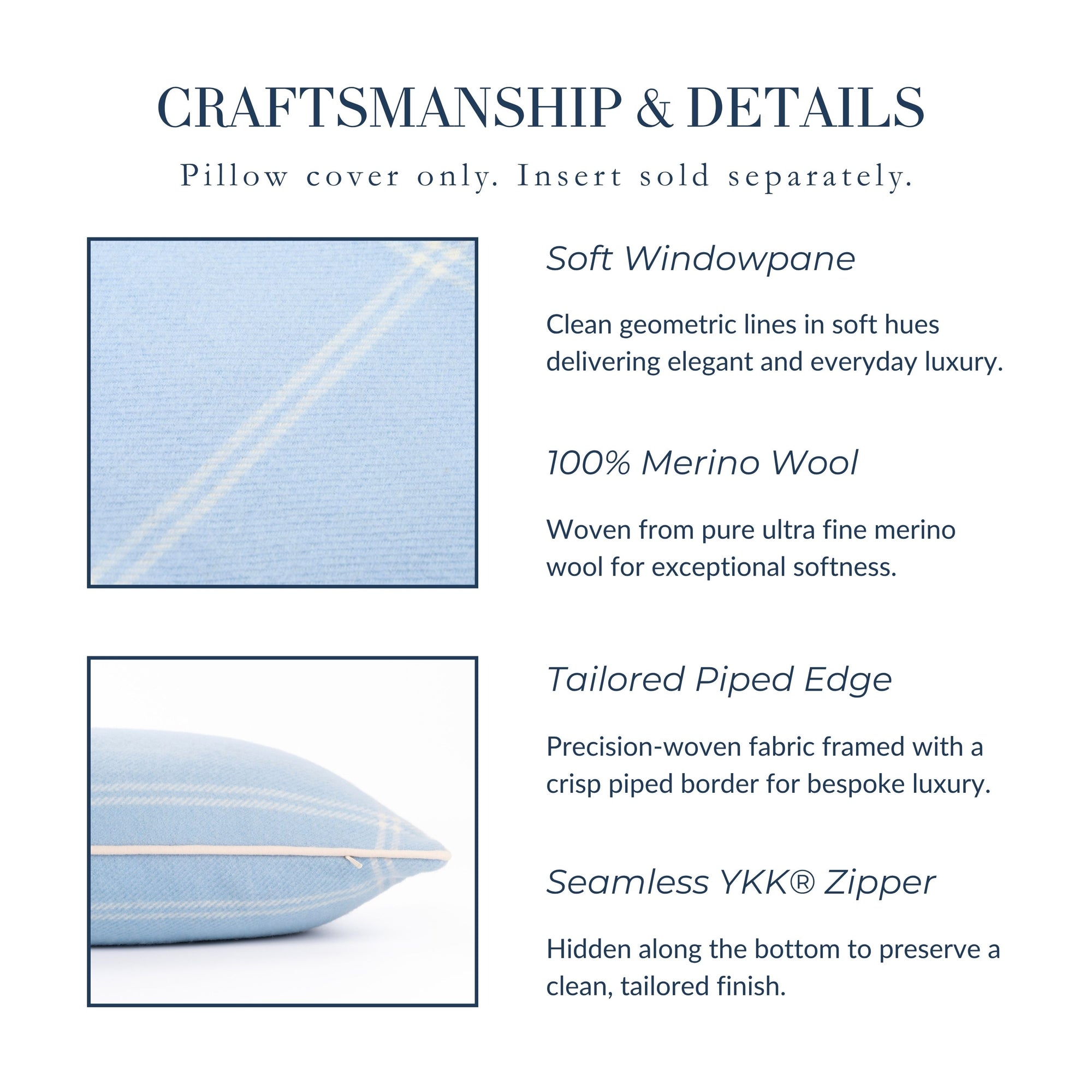 CRAFTSMANSHIP & DETAILS

Pillow cover only. Insert sold separately.

Soft Windowpane

Clean geometric lines in soft hues delivering elegant and everyday luxury.

100% Merino Wool

Woven from pure ultra fine merino wool for exceptional softness.

Tailored Piped Edge

Precision-woven fabric framed with a crisp piped border for bespoke luxury.

Seamless YKK® Zipper

Hidden along the bottom to preserve a clean, tailored finish.